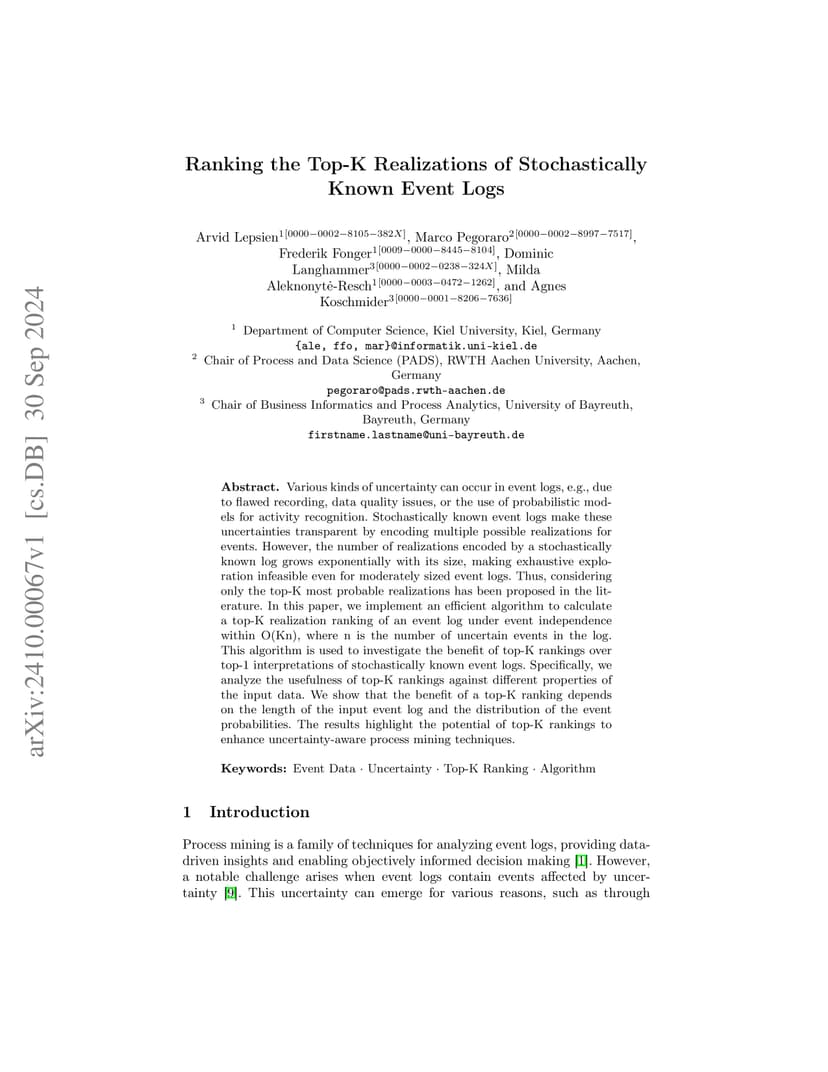 arXiv:2410.00067v1 [cs.DB] 30 Sep 2024

Ranking the Top-K Realizations of Stochastically Known Event Logs

Arvid Lepsien$^{1[0000-0002-8105-382X]}$, Marco Pegoraro$^{2[0000-0002-8997-7517]}$, Frederik Fonger$^{1[0009-0000-8445-8104]}$, Dominic Langhammer$^{3[0000-0002-0238-324X]}$, Milda Aleknonytė-Resch$^{1[0000-0003-0472-1262]}$, and Agnes Koschmider$^{3[0000-0001-8206-7636]}$

$^1$ Department of Computer Science, Kiel University, Kiel, Germany
{ale, ffo, mar}@informatik.uni-kiel.de
$^2$ Chair of Process and Data Science (PADS), RWTH Aachen University, Aachen, Germany
pegoraro@pads.rwth-aachen.de
$^3$ Chair of Business Informatics and Process Analytics, University of Bayreuth, Bayreuth, Germany
firstname.lastname@uni-bayreuth.de

Abstract. Various kinds of uncertainty can occur in event logs, e.g., due to flawed recording, data quality issues, or the use of probabilistic models for activity recognition. Stochastically known event logs make these uncertainties transparent by encoding multiple possible realizations for events. However, the number of realizations encoded by a stochastically known log grows exponentially with its size, making exhaustive exploration infeasible even for moderately sized event logs. Thus, considering only the top-K most probable realizations has been proposed in the literature. In this paper, we implement an efficient algorithm to calculate a top-K realization ranking of an event log under event independence within O(Kn), where n is the number of uncertain events in the log. This algorithm is used to investigate the benefit of top-K rankings over top-1 interpretations of stochastically known event logs. Specifically, we analyze the usefulness of top-K rankings against different properties of the input data. We show that the benefit of a top-K ranking depends on the length of the input event log and the distribution of the event probabilities. The results highlight the potential of top-K rankings to enhance uncertainty-aware process mining techniques.

Keywords: Event Data · Uncertainty · Top-K Ranking · Algorithm

1 Introduction

Process mining is a family of techniques for analyzing event logs, providing data-driven insights and enabling objectively informed decision making [1]. However, a notable challenge arises when event logs contain events affected by uncertainty [9]. This uncertainty can emerge for various reasons, such as through